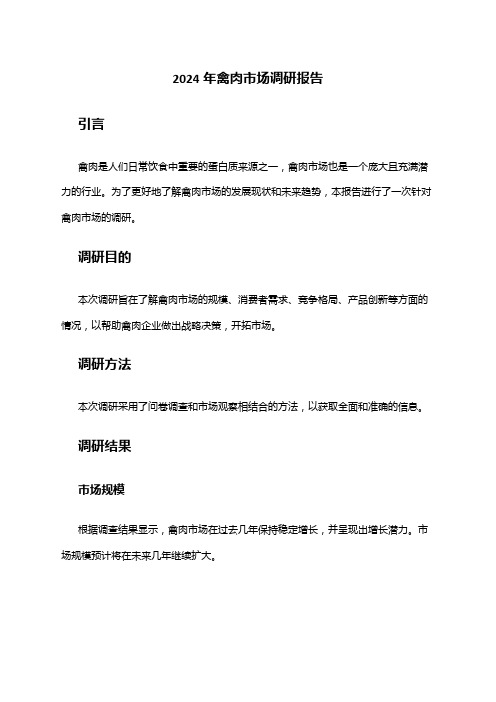 2024 年禽肉市场调研报告

引言

禽肉是人们日常饮食中重要的蛋白质来源之一，禽肉市场也是一个庞大且充满潜力的行业。为了更好地了解禽肉市场的发展现状和未来趋势，本报告进行了一次针对禽肉市场的调研。

调研目的

本次调研旨在了解禽肉市场的规模、消费者需求、竞争格局、产品创新等方面的情况，以帮助禽肉企业做出战略决策，开拓市场。

调研方法

本次调研采用了问卷调查和市场观察相结合的方法，以获取全面和准确的信息。

调研结果

市场规模

根据调查结果显示，禽肉市场在过去几年保持稳定增长，并呈现出增长潜力。市场规模预计将在未来几年继续扩大。